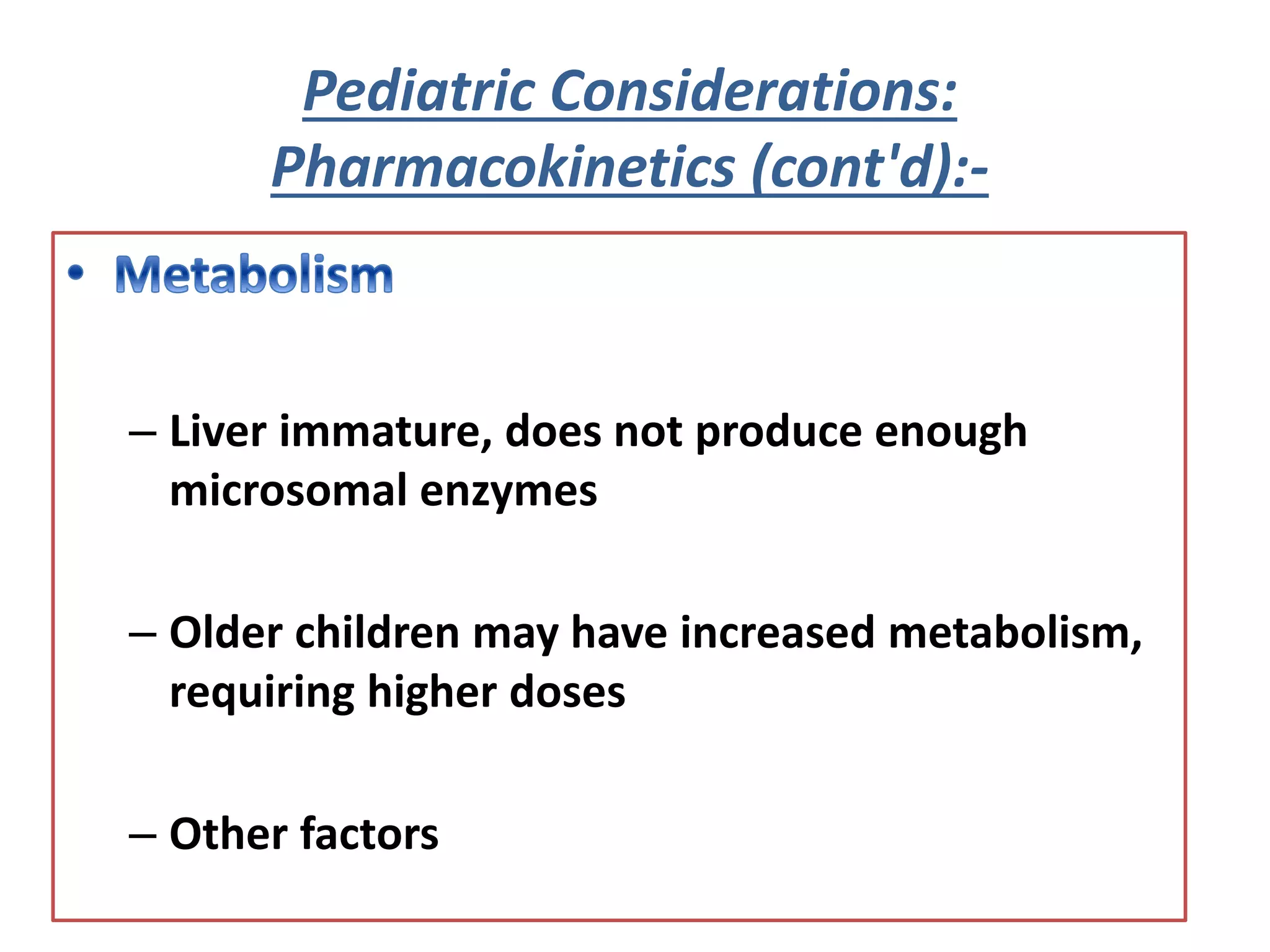 Pediatric Considerations:
Pharmacokinetics (cont'd):-

• Metabolism

– Liver immature, does not produce enough microsomal enzymes

– Older children may have increased metabolism, requiring higher doses

– Other factors